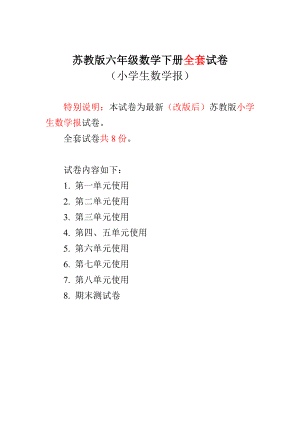 苏教版六年级数学下册全套试卷
（小学生数学报）

特别说明：本试卷为最新（改版后）苏教版小学生数学报试卷。

全套试卷共 8 份。

试卷内容如下：
1. 第一单元使用
2. 第二单元使用
3. 第三单元使用
4. 第四、五单元使用
5. 第六单元使用
6. 第七单元使用
7. 第八单元使用
8. 期末测试卷